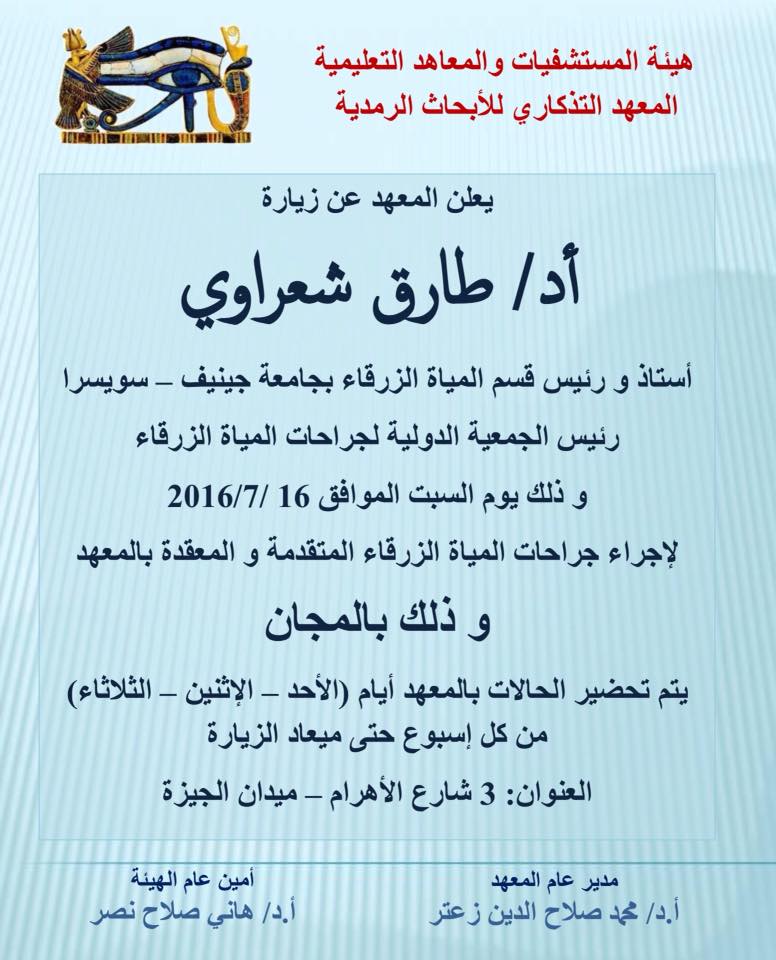 هيئة المستشفيات والمعاهد التعليمية
المعهد التذكاري للأبحاث الرمدية

يعلن المعهد عن زيارة

أد/ طارق شعراوي

أستاذ و رئيس قسم المياة الزرقاء بجامعة جينيف – سويسرا

رئيس الجمعية الدولية لجراحات المياة الزرقاء

و ذلك يوم السبت الموافق 16 /2016/7

لإجراء جراحات المياة الزرقاء المتقدمة و المعقدة بالمعهد

و ذلك بالمجان

يتم تحضير الحالات بالمعهد أيام (الأحد – الإثنين – الثلاثاء) من كل إسبوع حتى ميعاد الزيارة

العنوان: 3 شارع الأهرام – ميدان الجيزة

مدير عام المعهد
أ.د/ محمد صلاح الدين زعتر

أمين عام الهيئة
أ.د/ هاني صلاح نصر